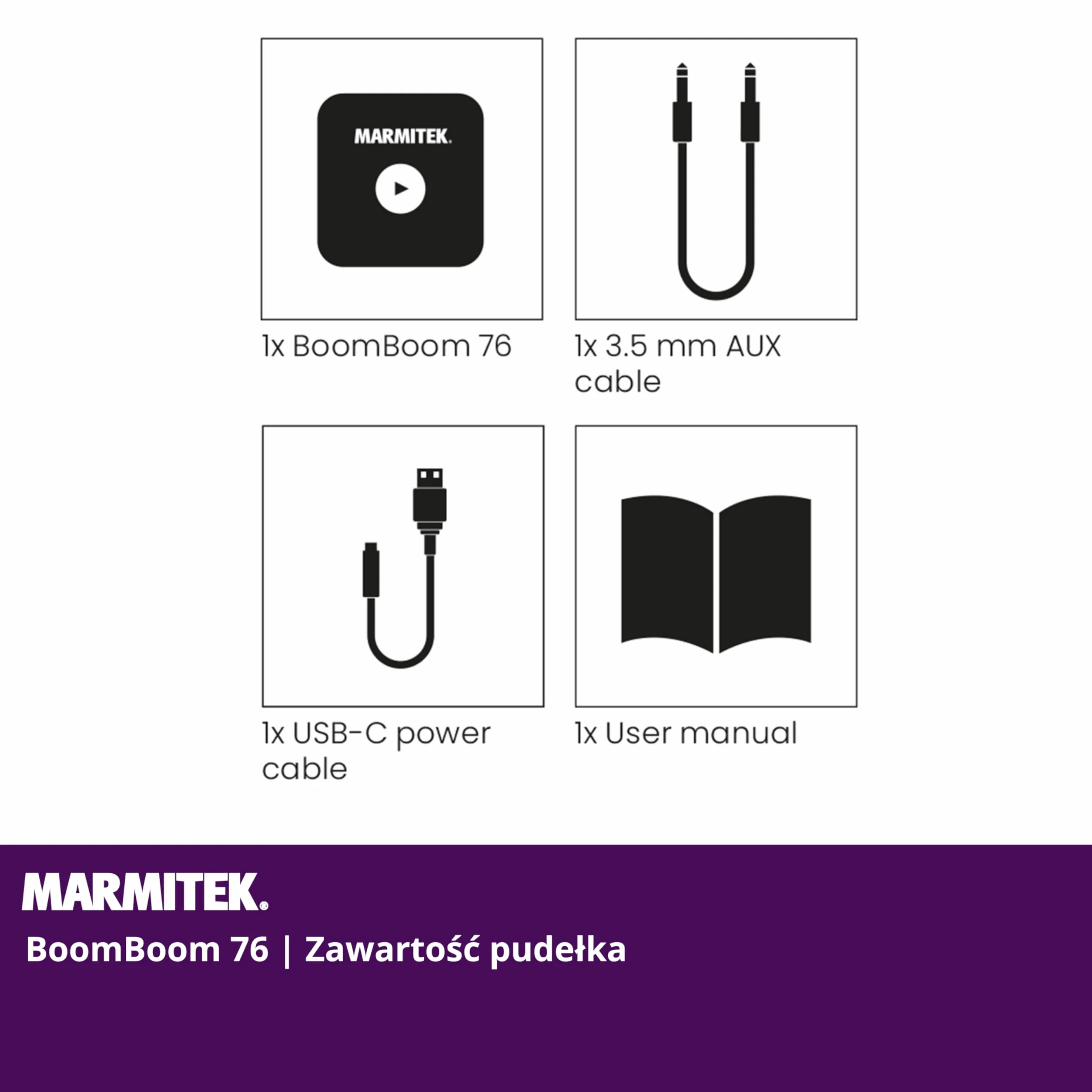 MARMITEK.

1x BoomBoom 76

1x 3.5 mm AUX cable

1x USB-C power cable

1x User manual

MARMITEK.

BoomBoom 76 | Zawartość pudełka